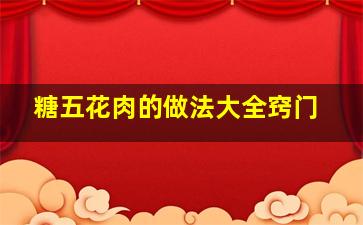 糖五花肉的做法大全窍门